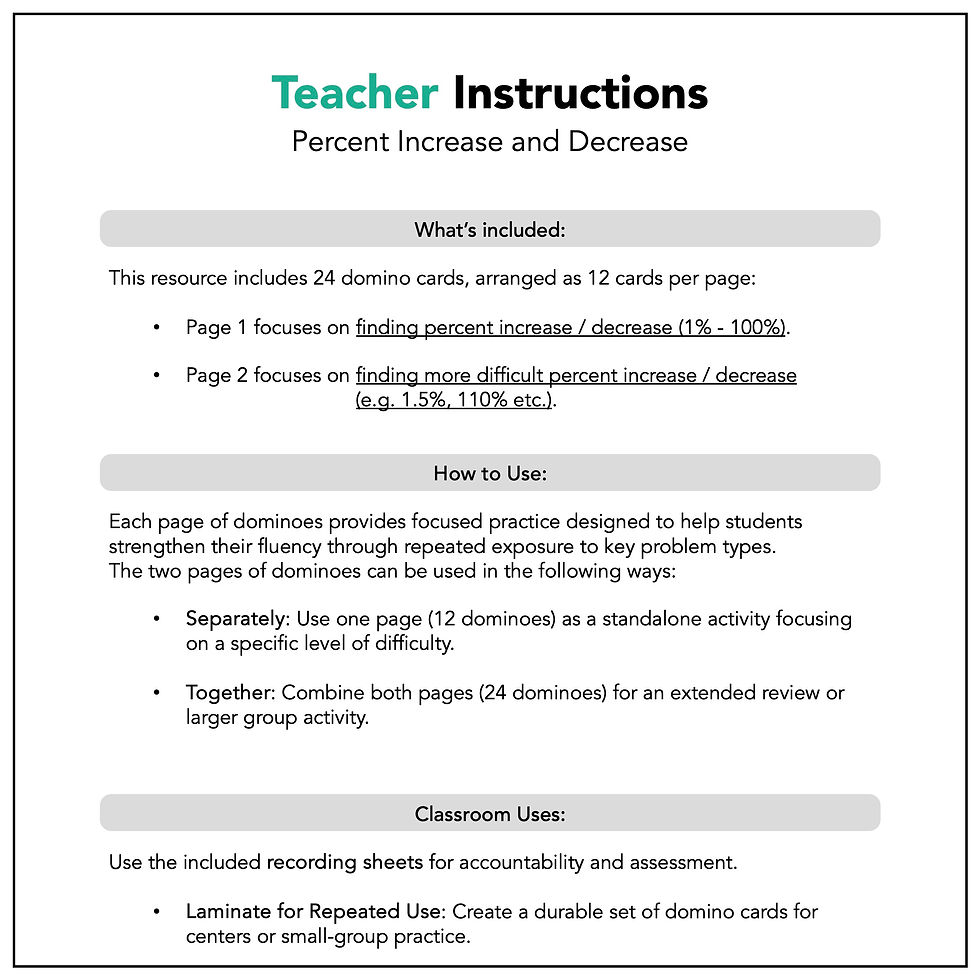 Teacher Instructions
Percent Increase and Decrease

What's included:

This resource includes 24 domino cards, arranged as 12 cards per page:

• Page 1 focuses on finding percent increase / decrease (1% - 100%).

• Page 2 focuses on finding more difficult percent increase / decrease (e.g. 1.5%, 110% etc.).

How to Use:

Each page of dominoes provides focused practice designed to help students strengthen their fluency through repeated exposure to key problem types. The two pages of dominoes can be used in the following ways:

• Separately: Use one page (12 dominoes) as a standalone activity focusing on a specific level of difficulty.

• Together: Combine both pages (24 dominoes) for an extended review or larger group activity.

Classroom Uses:

Use the included recording sheets for accountability and assessment.

• Laminate for Repeated Use: Create a durable set of domino cards for centers or small-group practice.